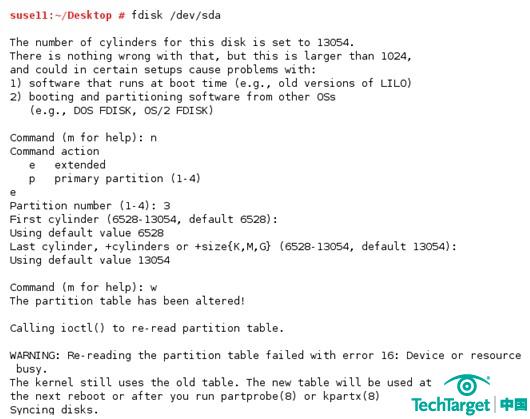 suse11:~/Desktop # fdisk /dev/sda

The number of cylinders for this disk is set to 13054.
There is nothing wrong with that, but this is larger than 1024,
and could in certain setups cause problems with:
1) software that runs at boot time (e.g., old versions of LILO)
2) booting and partitioning software from other OSs
   (e.g., DOS FDISK, OS/2 FDISK)

Command (m for help): n
Command action
   e   extended
   p   primary partition (1-4)
e
Partition number (1-4): 3
First cylinder (6528-13054, default 6528):
Using default value 6528
Last cylinder, +cylinders or +size{K,M,G} (6528-13054, default 13054):
Using default value 13054

Command (m for help): w
The partition table has been altered!

Calling ioctl() to re-read partition table.

WARNING: Re-reading the partition table failed with error 16: Device or resource busy.
The kernel still uses the old table. The new table will be used at
the next reboot or after you run partprobe(8) or kpartx(8)
Syncing disks.

TechTarget 中国